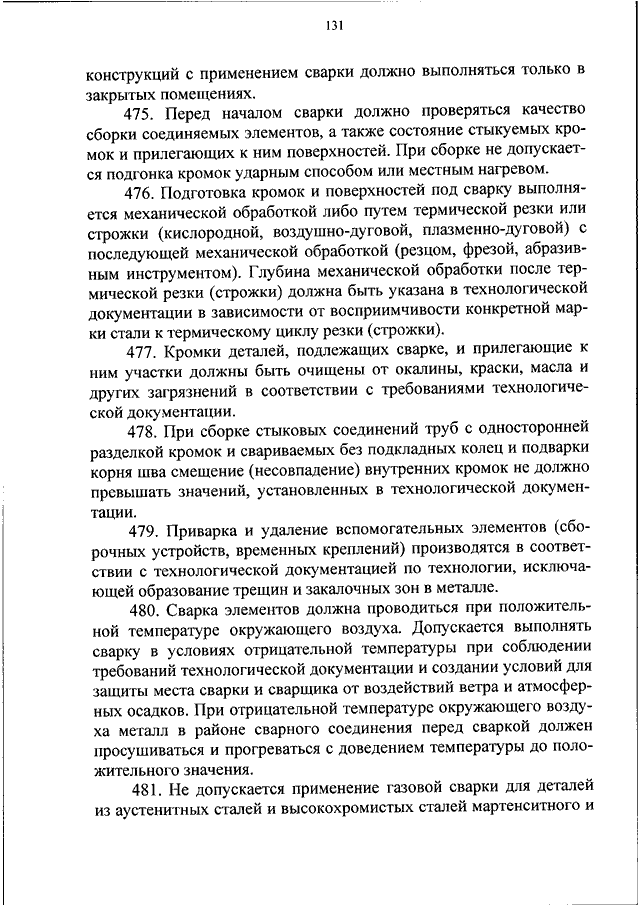 131

конструкций с применением сварки должно выполняться только в закрытых помещениях.

475. Перед началом сварки должно проверяться качество сборки соединяемых элементов, а также состояние стыкуемых кромок и прилегающих к ним поверхностей. При сборке не допускается подгонка кромок ударным способом или местным нагревом.

476. Подготовка кромок и поверхностей под сварку выполняется механической обработкой либо путем термической резки или строжки (кислородной, воздушно-дуговой, плазменно-дуговой) с последующей механической обработкой (резцом, фрезой, абразивным инструментом). Глубина механической обработки после термической резки (строжки) должна быть указана в технологической документации в зависимости от восприимчивости конкретной марки стали к термическому циклу резки (строжки).

477. Кромки деталей, подлежащих сварке, и прилегающие к ним участки должны быть очищены от окалины, краски, масла и других загрязнений в соответствии с требованиями технологической документации.

478. При сборке стыковых соединений труб с односторонней разделкой кромок и свариваемых без подкладных колец и подварки корня шва смещение (несовпадение) внутренних кромок не должно превышать значений, установленных в технологической документации.

479. Приварка и удаление вспомогательных элементов (сборочных устройств, временных креплений) производятся в соответствии с технологической документацией по технологии, исключающей образование трещин и закалочных зон в металле.

480. Сварка элементов должна проводиться при положительной температуре окружающего воздуха. Допускается выполнять сварку в условиях отрицательной температуры при соблюдении требований технологической документации и создании условий для защиты места сварки и сварщика от воздействий ветра и атмосферных осадков. При отрицательной температуре окружающего воздуха металл в районе сварного соединения перед сваркой должен просушиваться и прогреваться с доведением температуры до положительного значения.

481. Не допускается применение газовой сварки для деталей из аустенитных сталей и высокохромистых сталей мартенситного и